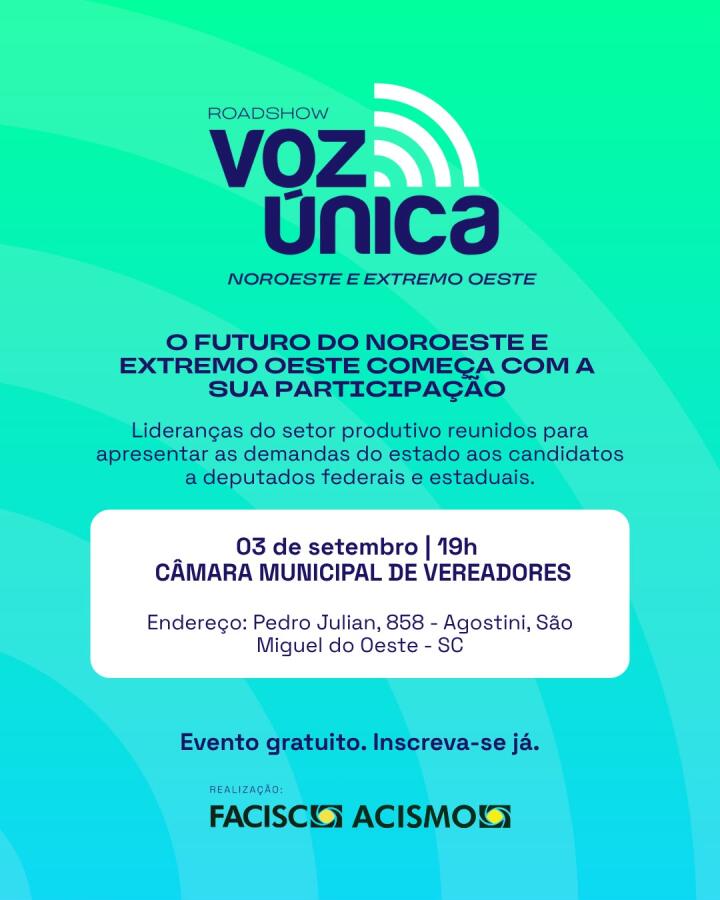 ROADSHOW
VOZ ÚNICA
NOROESTE E EXTREMO OESTE

O FUTURO DO NOROESTE E EXTREMO OESTE COMEÇA COM A SUA PARTICIPAÇÃO

Lideranças do setor produtivo reunidos para apresentar as demandas do estado aos candidatos a deputados federais e estaduais.

03 de setembro | 19h
CÂMARA MUNICIPAL DE VEREADORES

Endereço: Pedro Julian, 858 - Agostini, São Miguel do Oeste - SC

Evento gratuito. Inscreva-se já.

REALIZAÇÃO:
FACISC ACISMO